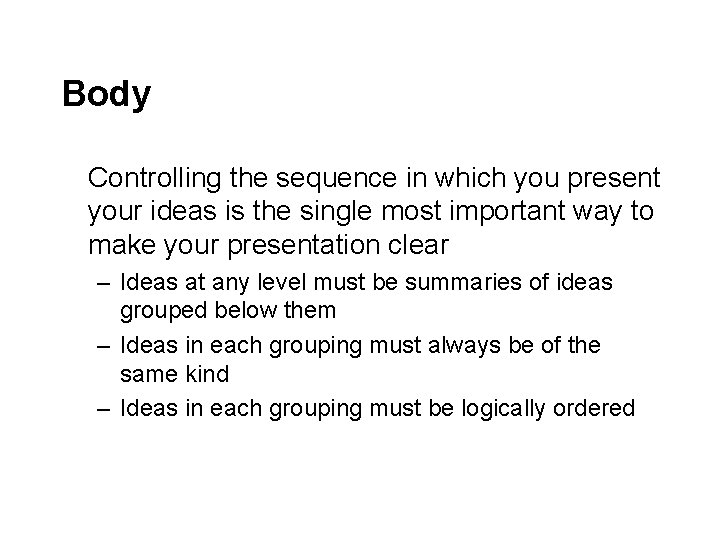 Body

Controlling the sequence in which you present your ideas is the single most important way to make your presentation clear

– Ideas at any level must be summaries of ideas grouped below them
– Ideas in each grouping must always be of the same kind
– Ideas in each grouping must be logically ordered